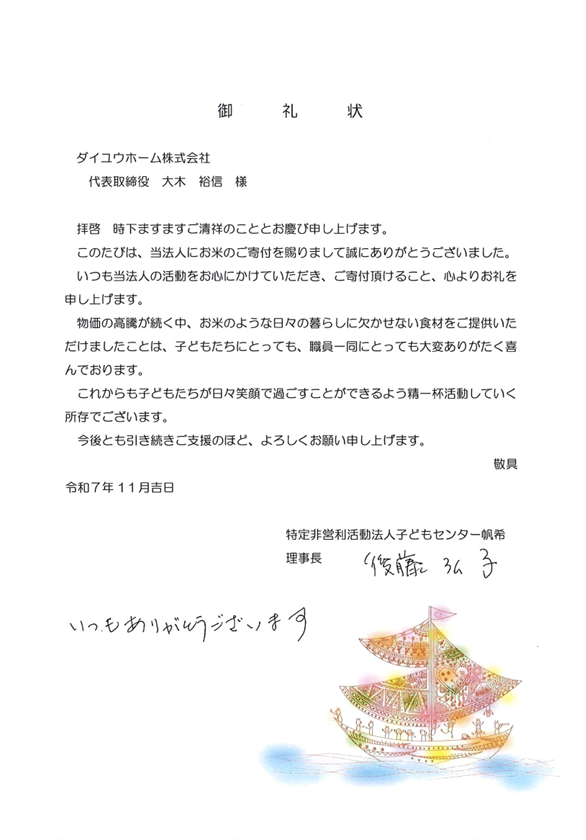 御　礼　状

ダイユウホーム株式会社
代表取締役　大木　裕信　様

拝啓　時下ますますご清祥のこととお慶び申し上げます。

このたびは、当法人にお米のご寄付を賜りまして誠にありがとうございました。

いつも当法人の活動をお心にかけていただき、ご寄付頂けること、心よりお礼を申し上げます。

物価の高騰が続く中、お米のような日々の暮らしに欠かせない食材をご提供いただけましたことは、子どもたちにとっても、職員一同にとっても大変ありがたく喜んでおります。

これからも子どもたちが日々笑顔で過ごすことができるよう精一杯活動していく所存でございます。

今後とも引き続きご支援のほど、よろしくお願い申し上げます。

敬具

令和７年１１月吉日

特定非営利活動法人子どもセンター帆希
理事長　後藤　弘子

いつもありがとうございます